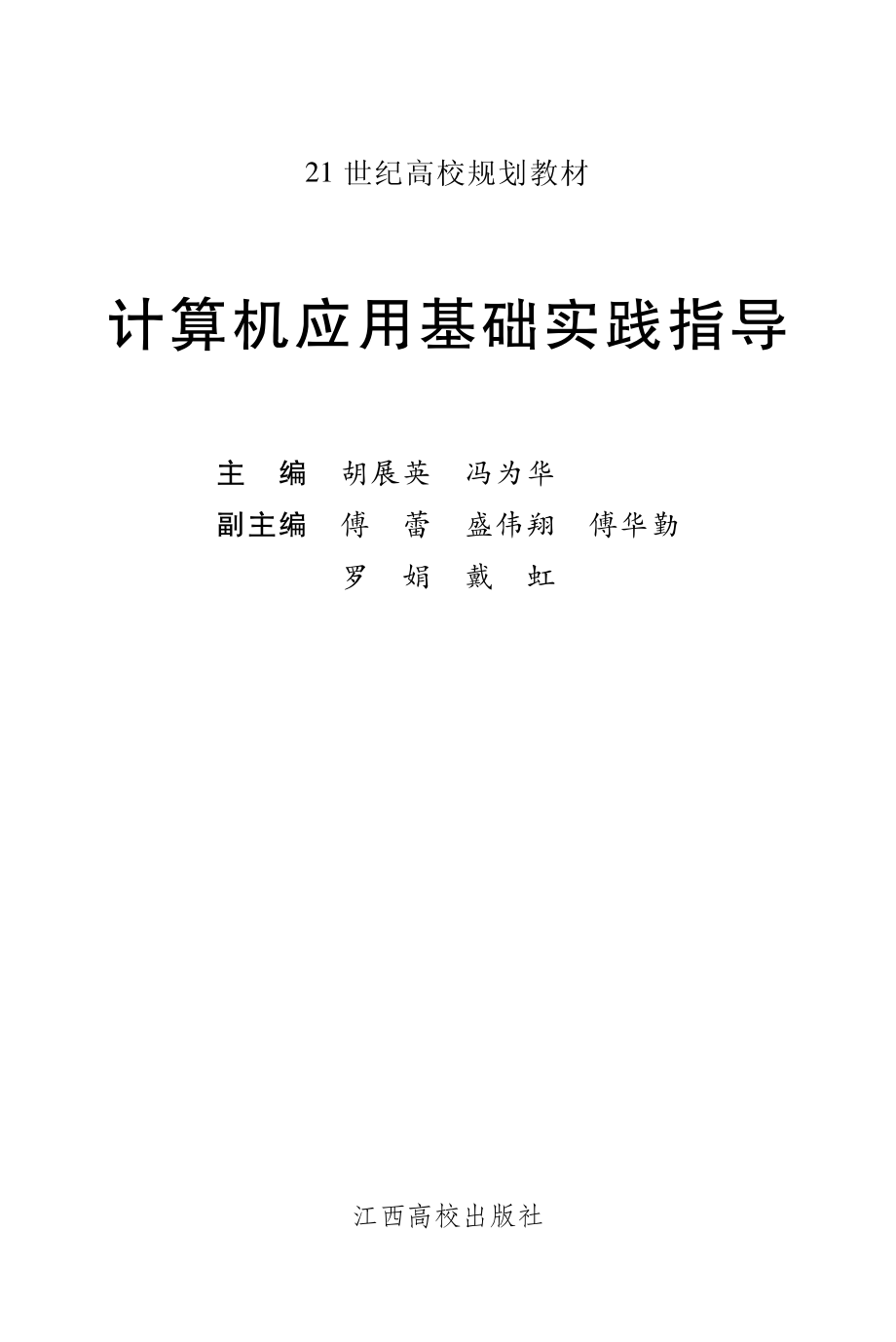 21 世纪高校规划教材

计算机应用基础实践指导

主　编　胡展英　冯为华
副主编　傅　蕾　盛伟翔　傅华勤
　　　　罗　娟　戴　虹

江西高校出版社